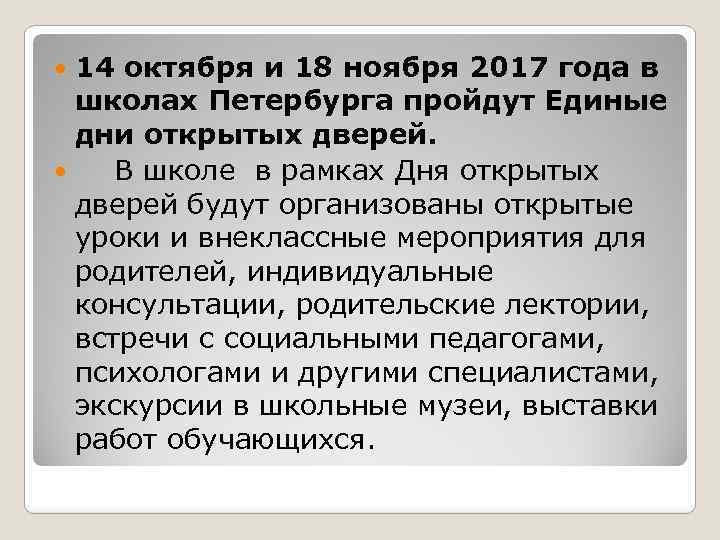 14 октября и 18 ноября 2017 года в школах Петербурга пройдут Единые дни открытых дверей.

В школе в рамках Дня открытых дверей будут организованы открытые уроки и внеклассные мероприятия для родителей, индивидуальные консультации, родительские лектории, встречи с социальными педагогами, психологами и другими специалистами, экскурсии в школьные музеи, выставки работ обучающихся.